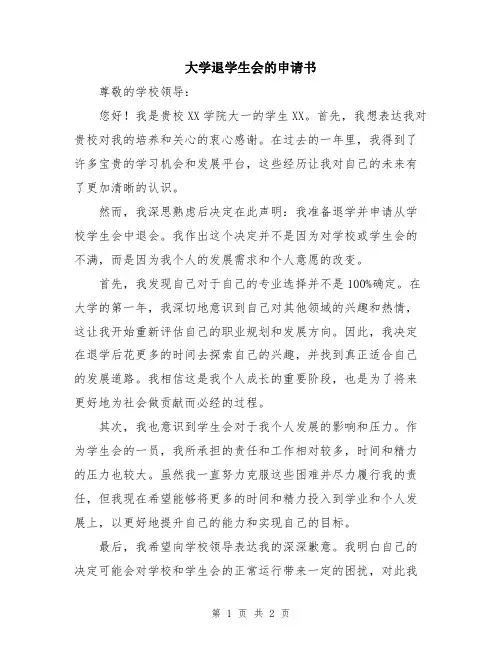 大学退学生会的申请书

尊敬的学校领导：

您好！我是贵校XX学院大一的学生XX。首先，我想表达我对贵校对我的培养和关心的衷心感谢。在过去的一年里，我得到了许多宝贵的学习机会和发展平台，这些经历让我对自己的未来有了更加清晰的认识。

然而，我深思熟虑后决定在此声明：我准备退学并申请从学校学生会中退会。我作出这个决定并不是因为对学校或学生会的不满，而是因为我个人的发展需求和个人意愿的改变。

首先，我发现自己对于自己的专业选择并不是100%确定。在大学的第一年，我深切地意识到自己对其他领域的兴趣和热情，这让我开始重新评估自己的职业规划和发展方向。因此，我决定在退学后花更多的时间去探索自己的兴趣，并找到真正适合自己的发展道路。我相信这是我个人成长的重要阶段，也是为了将来更好地为社会做贡献而必经的过程。

其次，我也意识到学生会对于我个人发展的影响和压力。作为学生会的一员，我所承担的责任和工作相对较多，时间和精力的压力也较大。虽然我一直努力克服这些困难并尽力履行我的责任，但我现在希望能够将更多的时间和精力投入到学业和个人发展上，以更好地提升自己的能力和实现自己的目标。

最后，我希望向学校领导表达我的深深歉意。我明白自己的决定可能会对学校和学生会的正常运行带来一定的困扰，对此我

第 1 页 共 2 页